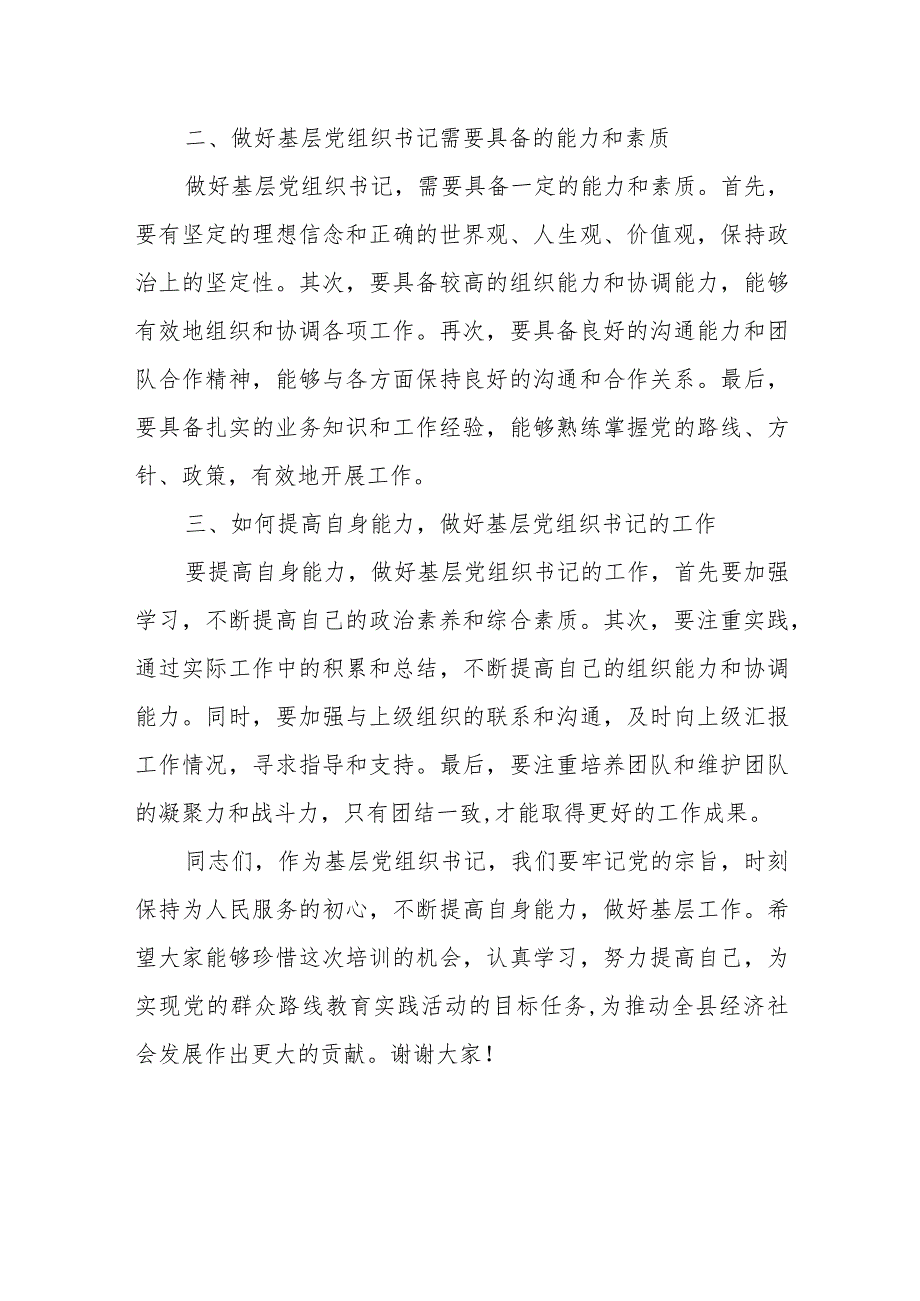 二、做好基层党组织书记需要具备的能力和素质

做好基层党组织书记，需要具备一定的能力和素质。首先，要有坚定的理想信念和正确的世界观、人生观、价值观，保持政治上的坚定性。其次，要具备较高的组织能力和协调能力，能够有效地组织和协调各项工作。再次，要具备良好的沟通能力和团队合作精神，能够与各方面保持良好的沟通和合作关系。最后，要具备扎实的业务知识和工作经验，能够熟练掌握党的路线、方针、政策，有效地开展工作。

三、如何提高自身能力，做好基层党组织书记的工作

要提高自身能力，做好基层党组织书记的工作，首先要加强学习，不断提高自己的政治素养和综合素质。其次，要注重实践，通过实际工作中的积累和总结，不断提高自己的组织能力和协调能力。同时，要加强与上级组织的联系和沟通，及时向上级汇报工作情况，寻求指导和支持。最后，要注重培养团队和维护团队的凝聚力和战斗力，只有团结一致,才能取得更好的工作成果。

同志们，作为基层党组织书记，我们要牢记党的宗旨，时刻保持为人民服务的初心，不断提高自身能力，做好基层工作。希望大家能够珍惜这次培训的机会，认真学习，努力提高自己，为实现党的群众路线教育实践活动的目标任务,为推动全县经济社会发展作出更大的贡献。谢谢大家！